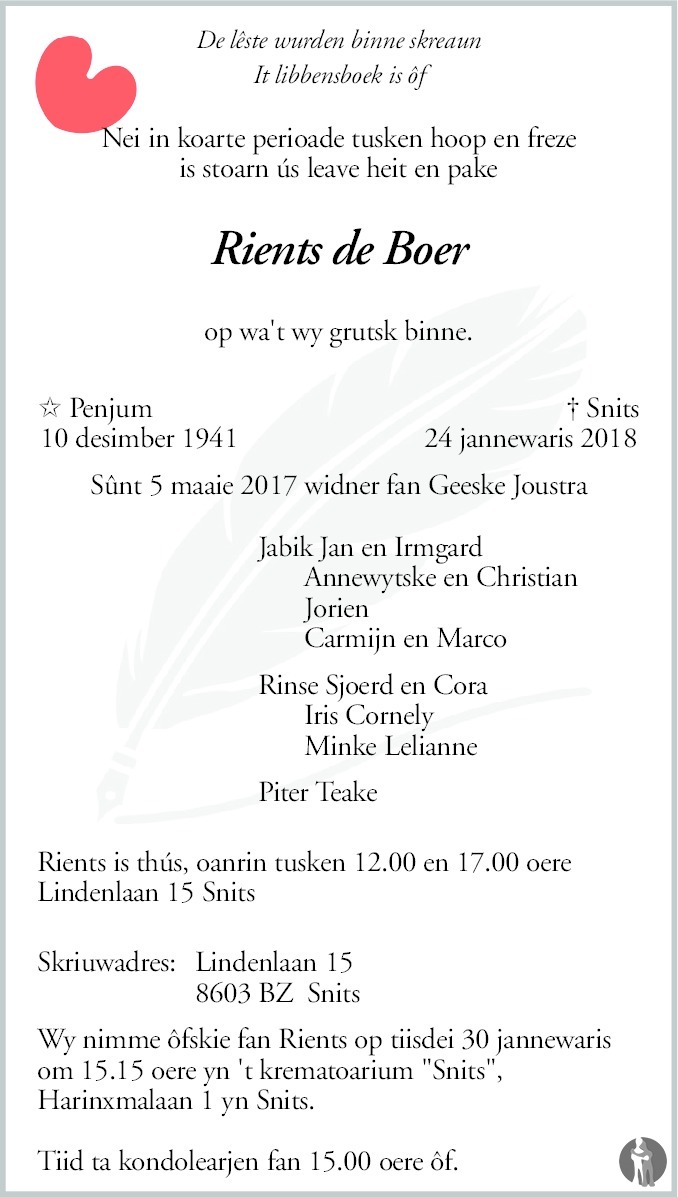 De lêste wurden binne skreaun
It libbensboek is ôf

Nei in koarte perioade tusken hoop en freze
is stoarn ús leave heit en pake

Rients de Boer

op wa't wy grutsk binne.

☆ Penjum
10 desimber 1941

† Snits
24 jannewaris 2018

Sûnt 5 maaie 2017 widner fan Geeske Joustra

Jabik Jan en Irmgard
Annewytske en Christian
Jorien
Carmijn en Marco

Rinse Sjoerd en Cora
Iris Cornely
Minke Lelianne

Piter Teake

Rients is thús, oanrin tusken 12.00 en 17.00 oere
Lindenlaan 15 Snits

Skriuwadres: Lindenlaan 15
8603 BZ Snits

Wy nimme ôfskie fan Rients op tiisdei 30 jannewaris om 15.15 oere yn 't krematoarium "Snits", Harinxmalaan 1 yn Snits.

Tiid ta kondolearjen fan 15.00 oere ôf.